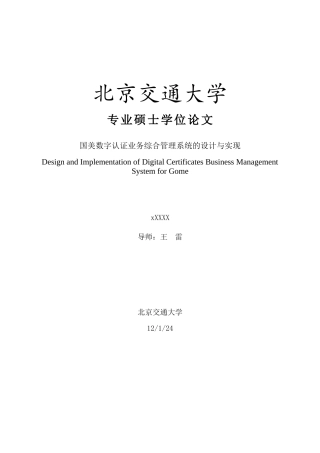 北京交通大学

专业硕士学位论文

国美数字认证业务综合管理系统的设计与实现

Design and Implementation of Digital Certificates Business Management System for Gome

xXXXX

导师：王 雷

北京交通大学

12/1/24